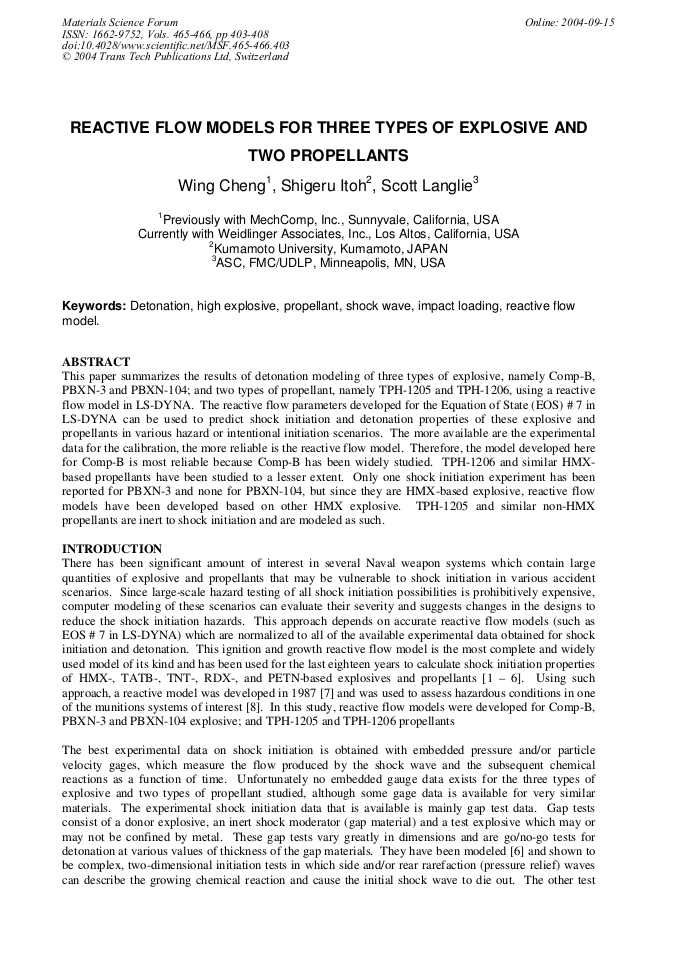 Materials Science Forum
ISSN: 1662-9752, Vols. 465-466, pp 403-408
doi:10.4028/www.scientific.net/MSF.465-466.403
© 2004 Trans Tech Publications Ltd, Switzerland

Online: 2004-09-15

REACTIVE FLOW MODELS FOR THREE TYPES OF EXPLOSIVE AND TWO PROPELLANTS

Wing Cheng$^1$, Shigeru Itoh$^2$, Scott Langlie$^3$

$^1$Previously with MechComp, Inc., Sunnyvale, California, USA
Currently with Weidlinger Associates, Inc., Los Altos, California, USA
$^2$Kumamoto University, Kumamoto, JAPAN
$^3$ASC, FMC/UDLP, Minneapolis, MN, USA

Keywords: Detonation, high explosive, propellant, shock wave, impact loading, reactive flow model.

ABSTRACT
This paper summarizes the results of detonation modeling of three types of explosive, namely Comp-B, PBXN-3 and PBXN-104; and two types of propellant, namely TPH-1205 and TPH-1206, using a reactive flow model in LS-DYNA. The reactive flow parameters developed for the Equation of State (EOS) # 7 in LS-DYNA can be used to predict shock initiation and detonation properties of these explosive and propellants in various hazard or intentional initiation scenarios. The more available are the experimental data for the calibration, the more reliable is the reactive flow model. Therefore, the model developed here for Comp-B is most reliable because Comp-B has been widely studied. TPH-1206 and similar HMX-based propellants have been studied to a lesser extent. Only one shock initiation experiment has been reported for PBXN-3 and none for PBXN-104, but since they are HMX-based explosive, reactive flow models have been developed based on other HMX explosive. TPH-1205 and similar non-HMX propellants are inert to shock initiation and are modeled as such.

INTRODUCTION
There has been significant amount of interest in several Naval weapon systems which contain large quantities of explosive and propellants that may be vulnerable to shock initiation in various accident scenarios. Since large-scale hazard testing of all shock initiation possibilities is prohibitively expensive, computer modeling of these scenarios can evaluate their severity and suggests changes in the designs to reduce the shock initiation hazards. This approach depends on accurate reactive flow models (such as EOS # 7 in LS-DYNA) which are normalized to all of the available experimental data obtained for shock initiation and detonation. This ignition and growth reactive flow model is the most complete and widely used model of its kind and has been used for the last eighteen years to calculate shock initiation properties of HMX-, TATB-, TNT-, RDX-, and PETN-based explosives and propellants [1 – 6]. Using such approach, a reactive model was developed in 1987 [7] and was used to assess hazardous conditions in one of the munitions systems of interest [8]. In this study, reactive flow models were developed for Comp-B, PBXN-3 and PBXN-104 explosive; and TPH-1205 and TPH-1206 propellants

The best experimental data on shock initiation is obtained with embedded pressure and/or particle velocity gages, which measure the flow produced by the shock wave and the subsequent chemical reactions as a function of time. Unfortunately no embedded gauge data exists for the three types of explosive and two types of propellant studied, although some gage data is available for very similar materials. The experimental shock initiation data that is available is mainly gap test data. Gap tests consist of a donor explosive, an inert shock moderator (gap material) and a test explosive which may or may not be confined by metal. These gap tests vary greatly in dimensions and are go/no-go tests for detonation at various values of thickness of the gap materials. They have been modeled [6] and shown to be complex, two-dimensional initiation tests in which side and/or rear rarefaction (pressure relief) waves can describe the growing chemical reaction and cause the initial shock wave to die out. The other test